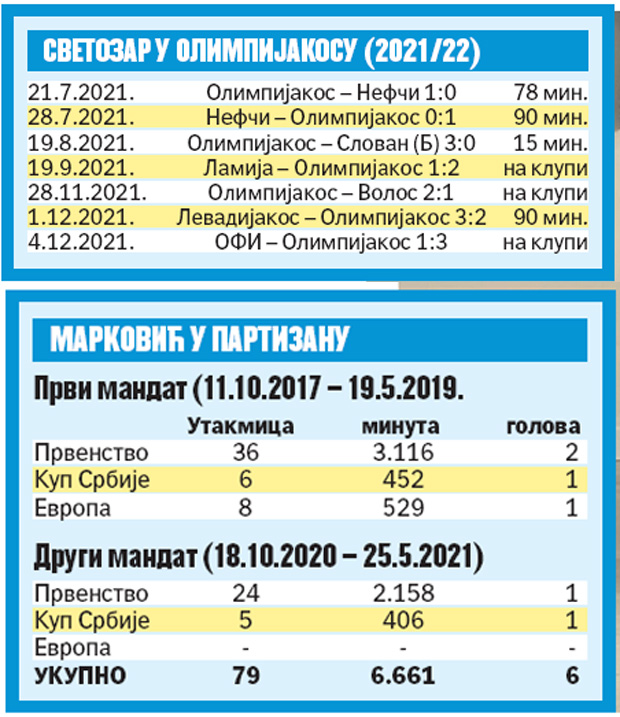 СВЕТОЗАР У ОЛИМПИЈАКОСУ (2021/22)

| | | |
|---|---|---|
| 21.7.2021. | Олимпијакос – Нефчи 1:0 | 78 мин. |
| 28.7.2021. | Нефчи – Олимпијакос 0:1 | 90 мин. |
| 19.8.2021. | Олимпијакос – Слован (Б) 3:0 | 15 мин. |
| 19.9.2021. | Ламија – Олимпијакос 1:2 | на клупи |
| 28.11.2021. | Олимпијакос – Волос 2:1 | на клупи |
| 1.12.2021. | Левадијакос – Олимпијакос 3:2 | 90 мин. |
| 4.12.2021. | ОФИ – Олимпијакос 1:3 | на клупи |

МАРКОВИЋ У ПАРТИЗАНУ

Први мандат (11.10.2017 – 19.5.2019.

| | Утакмица | минута | голова |
|---|---|---|---|
| Првенство | 36 | 3.116 | 2 |
| Куп Србије | 6 | 452 | 1 |
| Европа | 8 | 529 | 1 |

Други мандат (18.10.2020 – 25.5.2021)

| | | | |
|---|---|---|---|
| Првенство | 24 | 2.158 | 1 |
| Куп Србије | 5 | 406 | 1 |
| Европа | - | - | - |
| УКУПНО | 79 | 6.661 | 6 |